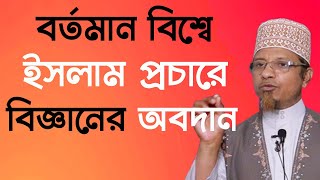 বর্তমান বিশ্বে
ইসলাম প্রচারে
বিজ্ঞানের অবদান